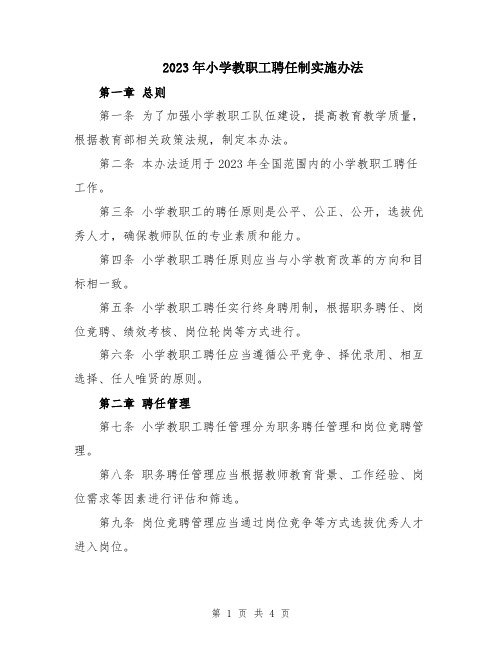 2023年小学教职工聘任制实施办法

第一章 总则

第一条 为了加强小学教职工队伍建设，提高教育教学质量，根据教育部相关政策法规，制定本办法。

第二条 本办法适用于2023年全国范围内的小学教职工聘任工作。

第三条 小学教职工的聘任原则是公平、公正、公开，选拔优秀人才，确保教师队伍的专业素质和能力。

第四条 小学教职工聘任原则应当与小学教育改革的方向和目标相一致。

第五条 小学教职工聘任实行终身聘用制，根据职务聘任、岗位竞聘、绩效考核、岗位轮岗等方式进行。

第六条 小学教职工聘任应当遵循公平竞争、择优录用、相互选择、任人唯贤的原则。

第二章 聘任管理

第七条 小学教职工聘任管理分为职务聘任管理和岗位竞聘管理。

第八条 职务聘任管理应当根据教师教育背景、工作经验、岗位需求等因素进行评估和筛选。

第九条 岗位竞聘管理应当通过岗位竞争等方式选拔优秀人才进入岗位。

第 1 页 共 4 页